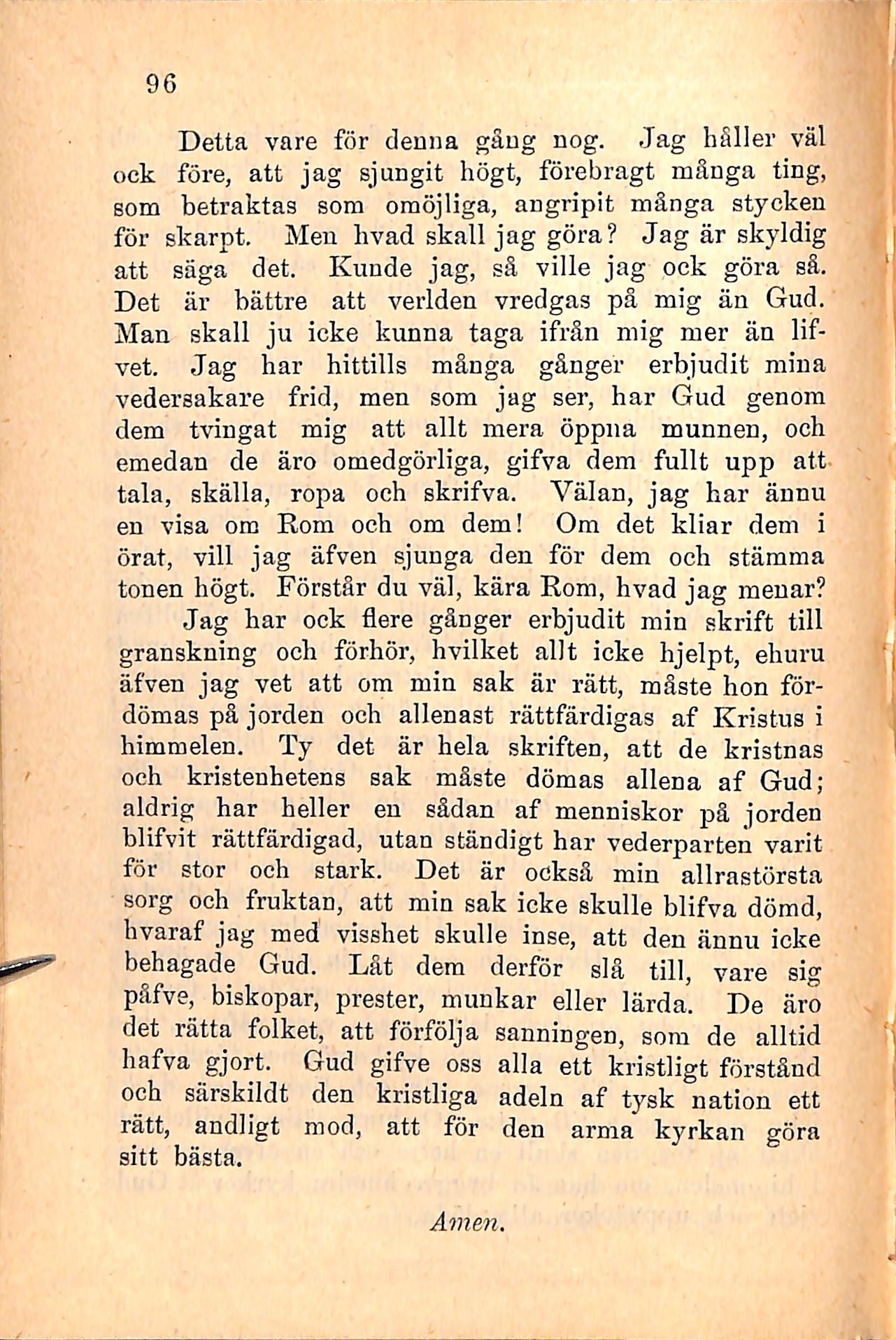 96

Detta vare för denna gång nog. Jag håller väl ock före, att jag sjungit högt, förebragt många ting, som betraktas som omöjliga, angripit många stycken för skarpt. Men hvad skall jag göra? Jag är skyldig att säga det. Kunde jag, så ville jag ock göra så. Det är bättre att verlden vredgas på mig än Gud. Man skall ju icke kunna taga ifrån mig mer än lifvet. Jag har hittills många gånger erbjudit mina vedersakare frid, men som jag ser, har Gud genom dem tvingat mig att allt mera öppna munnen, och emedan de äro omedgörliga, gifva dem fullt upp att tala, skälla, ropa och skrifva. Välan, jag har ännu en visa om Rom och om dem! Om det kliar dem i örat, vill jag äfven sjunga den för dem och stämma tonen högt. Förstår du väl, kära Rom, hvad jag menar?

Jag har ock flere gånger erbjudit min skrift till granskning och förhör, hvilket allt icke hjelpt, ehuru äfven jag vet att om min sak är rätt, måste hon fördömas på jorden och allenast rättfärdigas af Kristus i himmelen. Ty det är hela skriften, att de kristnas och kristenhetens sak måste dömas allena af Gud; aldrig har heller en sådan af menniskor på jorden blifvit rättfärdigad, utan ständigt har vederparten varit för stor och stark. Det är också min allrastörsta sorg och fruktan, att min sak icke skulle blifva dömd, hvaraf jag med visshet skulle inse, att den ännu icke behagade Gud. Låt dem derför slå till, vare sig påfve, biskopar, prester, munkar eller lärda. De äro det rätta folket, att förfölja sanningen, som de alltid hafva gjort. Gud gifve oss alla ett kristligt förstånd och särskildt den kristliga adeln af tysk nation ett rätt, andligt mod, att för den arma kyrkan göra sitt bästa.

Amen.